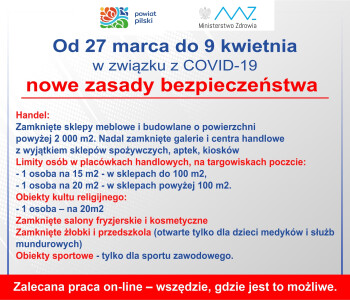 powiat pilski

Ministerstwo Zdrowia

Od 27 marca do 9 kwietnia
w związku z COVID-19
nowe zasady bezpieczeństwa

Handel:
Zamknięte sklepy meblowe i budowlane o powierzchni powyżej 2 000 m2. Nadal zamknięte galerie i centra handlowe z wyjątkiem sklepów spożywczych, aptek, kiosków
Limity osób w placówkach handlowych, na targowiskach poczcie:
- 1 osoba na 15 m2 - w sklepach do 100 m2,
- 1 osoba na 20 m2 - w sklepach powyżej 100 m2.
Obiekty kultu religijnego:
- 1 osoba – na 20m2
Zamknięte salony fryzjerskie i kosmetyczne
Zamknięte żłobki i przedszkola (otwarte tylko dla dzieci medyków i służb mundurowych)
Obiekty sportowe - tylko dla sportu zawodowego.

Zalecana praca on-line – wszędzie, gdzie jest to możliwe.